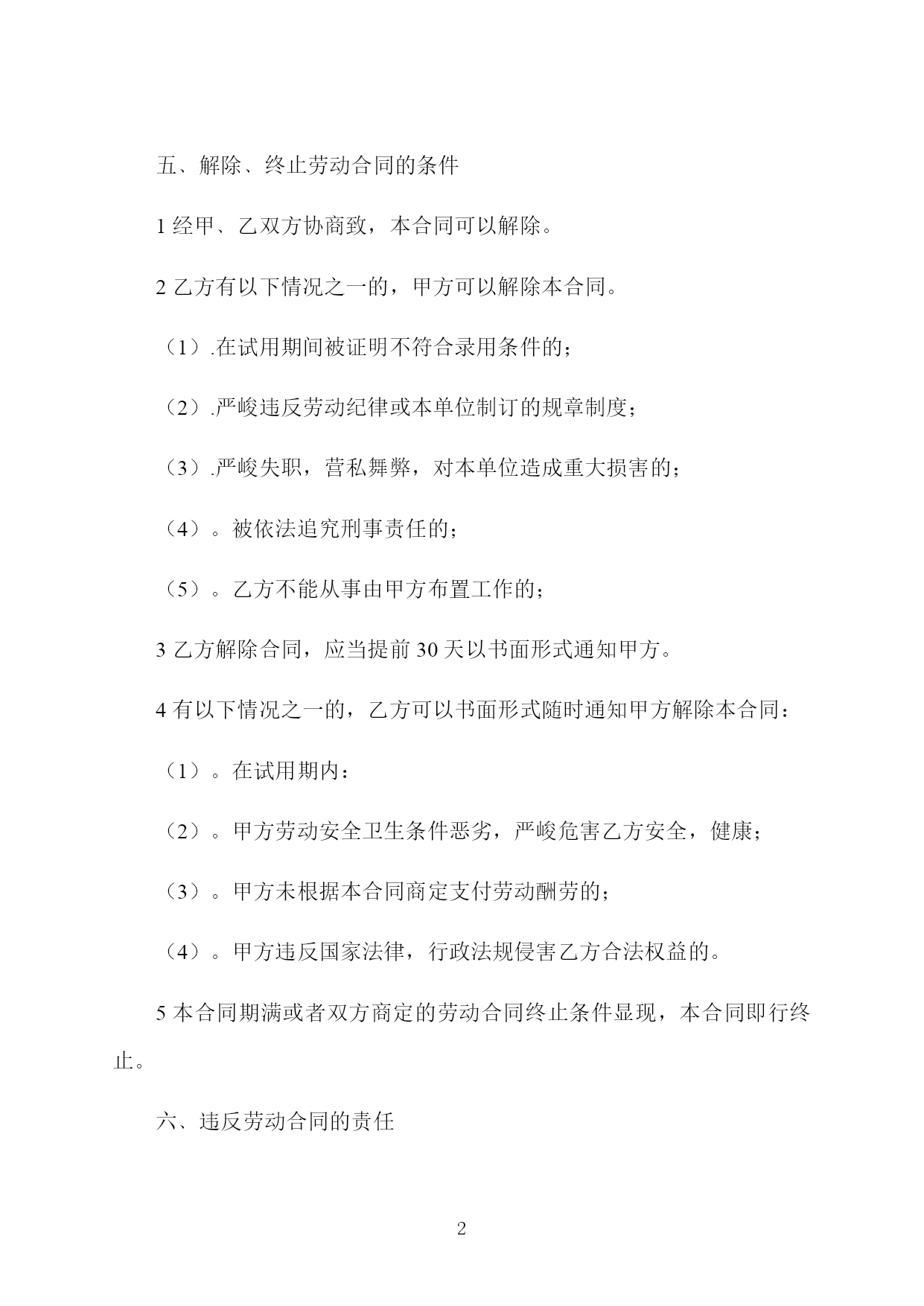 五、解除、终止劳动合同的条件

1 经甲、乙双方协商致，本合同可以解除。

2 乙方有以下情况之一的，甲方可以解除本合同。

（1）.在试用期间被证明不符合录用条件的；

（2）.严峻违反劳动纪律或本单位制订的规章制度；

（3）.严峻失职，营私舞弊，对本单位造成重大损害的；

（4）。被依法追究刑事责任的；

（5）。乙方不能从事由甲方布置工作的；

3 乙方解除合同，应当提前 30 天以书面形式通知甲方。

4 有以下情况之一的，乙方可以书面形式随时通知甲方解除本合同：

（1）。在试用期内：

（2）。甲方劳动安全卫生条件恶劣，严峻危害乙方安全，健康；

（3）。甲方未根据本合同商定支付劳动酬劳的；

（4）。甲方违反国家法律，行政法规侵害乙方合法权益的。

5 本合同期满或者双方商定的劳动合同终止条件显现，本合同即行终止。

六、违反劳动合同的责任

2